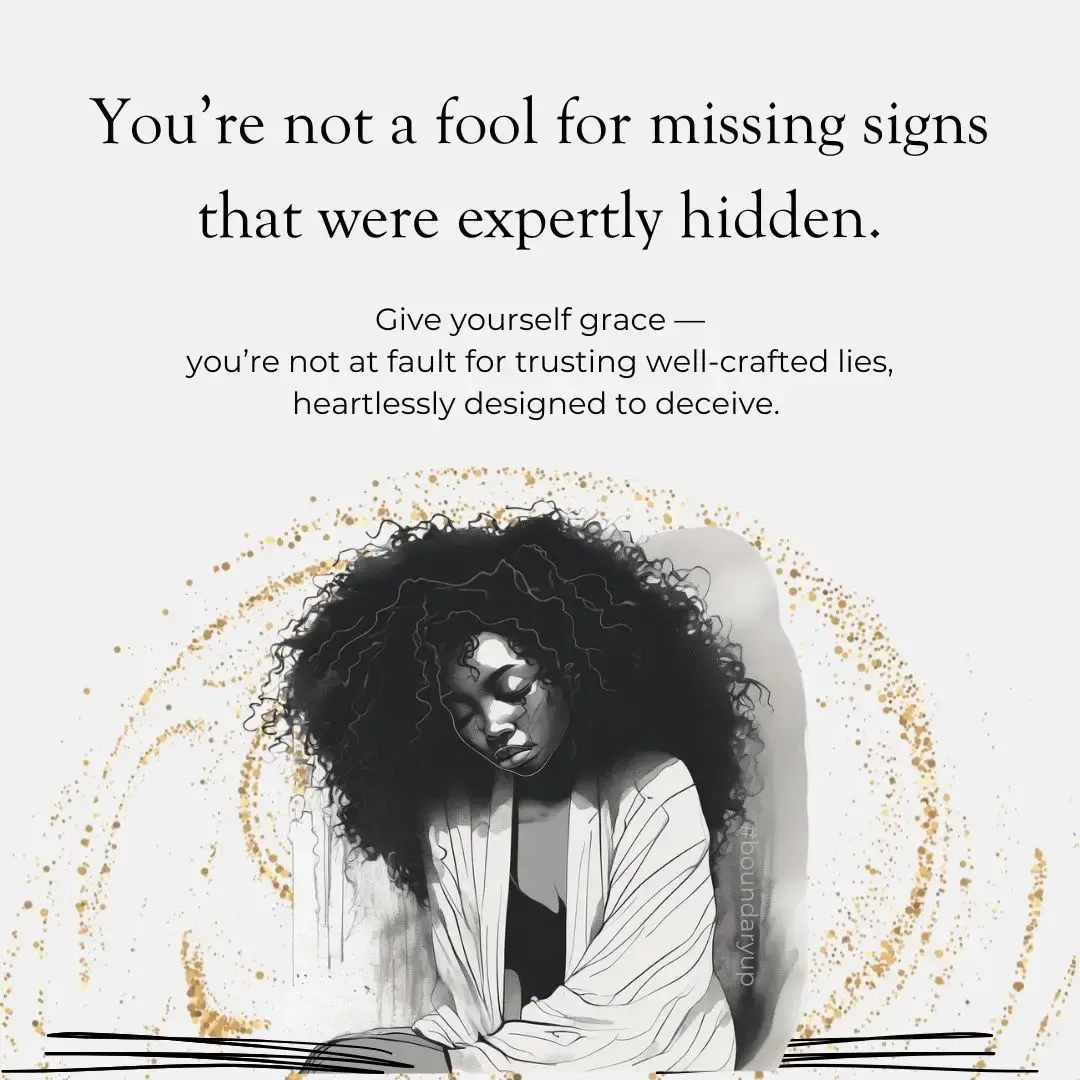 You’re not a fool for missing signs that were expertly hidden.

Give yourself grace —
you’re not at fault for trusting well-crafted lies, heartlessly designed to deceive.

#boundaryup